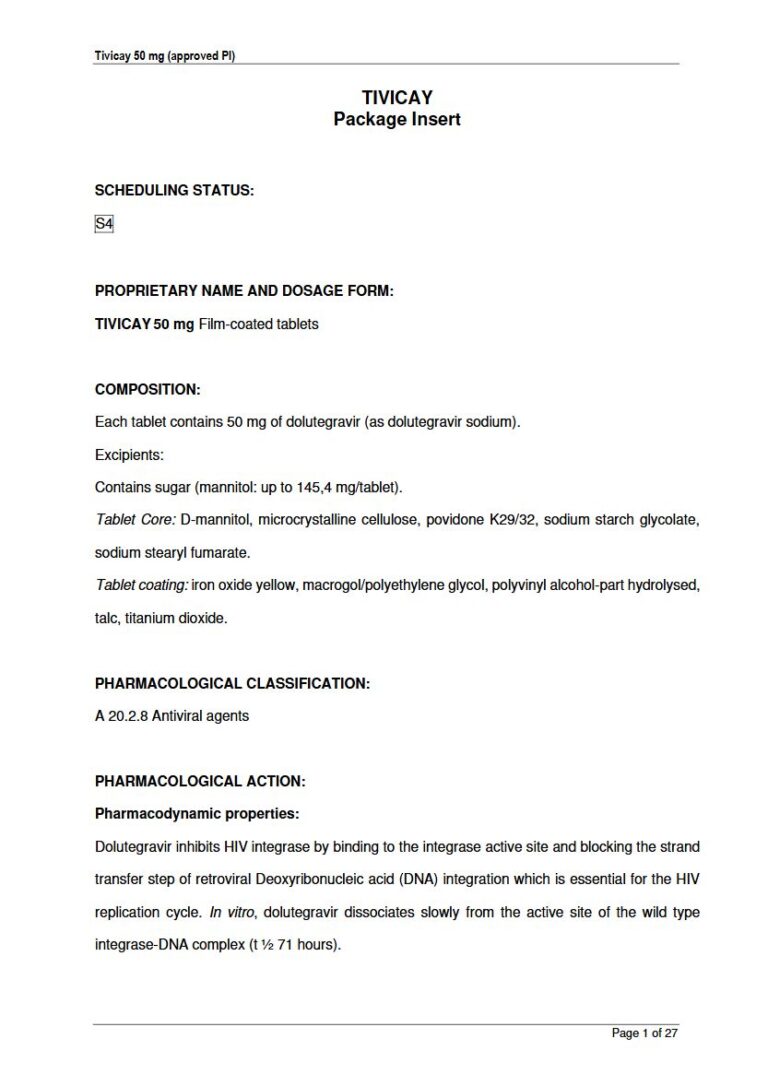 Tivicay 50 mg (approved PI)

TIVICAY
Package Insert

SCHEDULING STATUS:

S4

PROPRIETARY NAME AND DOSAGE FORM:

TIVICAY 50 mg Film-coated tablets

COMPOSITION:

Each tablet contains 50 mg of dolutegravir (as dolutegravir sodium).

Excipients:

Contains sugar (mannitol: up to 145,4 mg/tablet).

Tablet Core: D-mannitol, microcrystalline cellulose, povidone K29/32, sodium starch glycolate, sodium stearyl fumarate.

Tablet coating: iron oxide yellow, macrogol/polyethylene glycol, polyvinyl alcohol-part hydrolysed, talc, titanium dioxide.

PHARMACOLOGICAL CLASSIFICATION:

A 20.2.8 Antiviral agents

PHARMACOLOGICAL ACTION:

Pharmacodynamic properties:

Dolutegravir inhibits HIV integrase by binding to the integrase active site and blocking the strand transfer step of retroviral Deoxyribonucleic acid (DNA) integration which is essential for the HIV replication cycle. In vitro, dolutegravir dissociates slowly from the active site of the wild type integrase-DNA complex (t ½ 71 hours).

Page 1 of 27